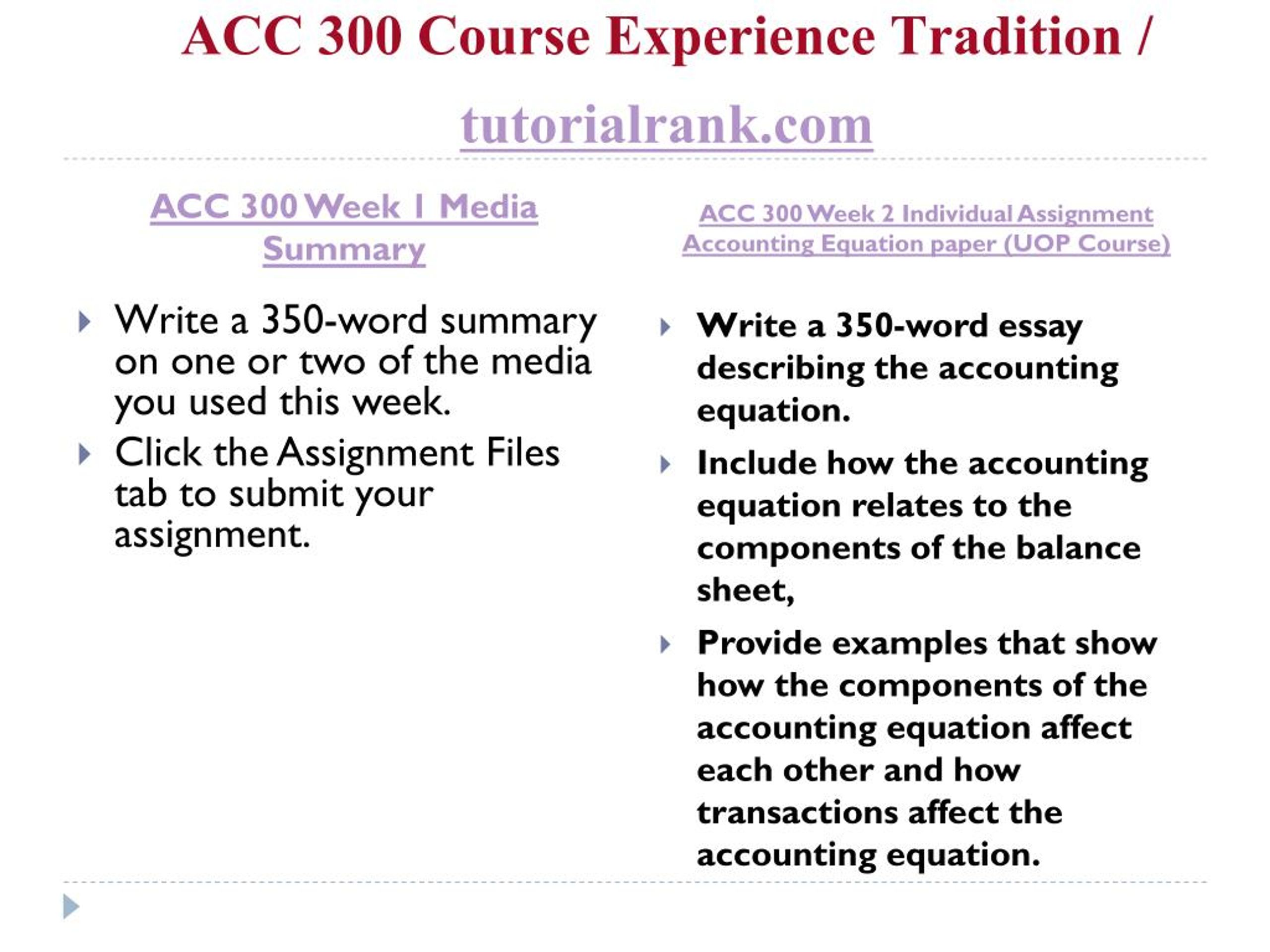 ACC 300 Course Experience Tradition / tutorialrank.com

ACC 300 Week 1 Media Summary

Write a 350-word summary on one or two of the media you used this week.

Click the Assignment Files tab to submit your assignment.

ACC 300 Week 2 Individual Assignment Accounting Equation paper (UOP Course)

Write a 350-word essay describing the accounting equation.

Include how the accounting equation relates to the components of the balance sheet,

Provide examples that show how the components of the accounting equation affect each other and how transactions affect the accounting equation.